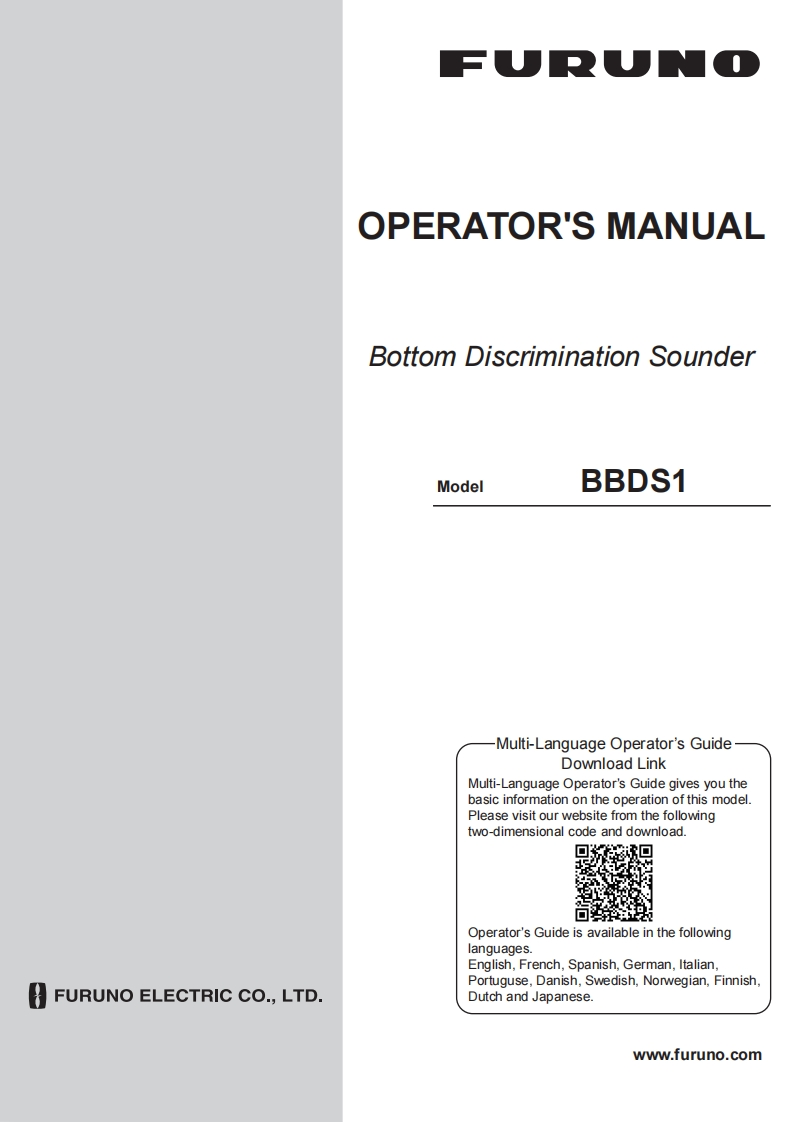 FURUNO

OPERATOR'S MANUAL

Bottom Discrimination Sounder

Model BBDS1

Multi-Language Operator's Guide
Download Link

Multi-Language Operator's Guide gives you the basic information on the operation of this model. Please visit our website from the following two-dimensional code and download.

Operator's Guide is available in the following languages.
English, French, Spanish, German, Italian, Portuguse, Danish, Swedish, Norwegian, Finnish, Dutch and Japanese.

FURUNO ELECTRIC CO., LTD.

www.furuno.com